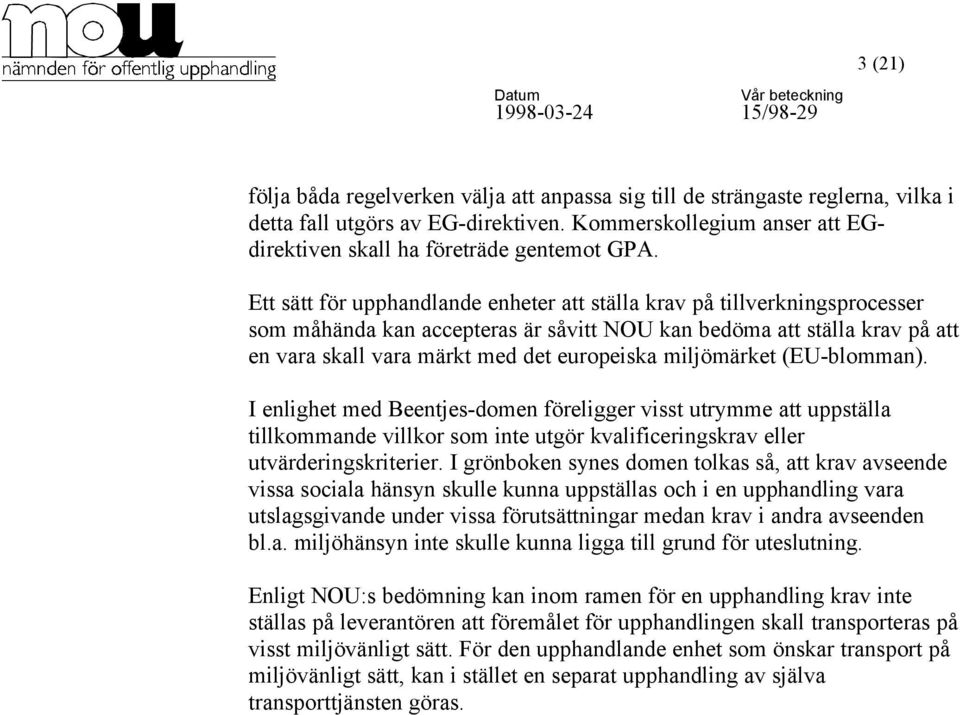 nou
nämnden för offentlig upphandling

3 (21)

Datum
1998-03-24

Vår beteckning
15/98-29

följa båda regelverken välja att anpassa sig till de strängaste reglerna, vilka i detta fall utgörs av EG-direktiven. Kommerskollegium anser att EG-direktiven skall ha företräde gentemot GPA.

Ett sätt för upphandlande enheter att ställa krav på tillverkningsprocesser som måhända kan accepteras är såvitt NOU kan bedöma att ställa krav på att en vara skall vara märkt med det europeiska miljömärket (EU-blomman).

I enlighet med Beentjes-domen föreligger visst utrymme att uppställa tillkommande villkor som inte utgör kvalificeringskrav eller utvärderingskriterier. I grönboken synes domen tolkas så, att krav avseende vissa sociala hänsyn skulle kunna uppställas och i en upphandling vara utslagsgivande under vissa förutsättningar medan krav i andra avseenden bl.a. miljöhänsyn inte skulle kunna ligga till grund för uteslutning.

Enligt NOU:s bedömning kan inom ramen för en upphandling krav inte ställas på leverantören att föremålet för upphandlingen skall transporteras på visst miljövänligt sätt. För den upphandlande enhet som önskar transport på miljövänligt sätt, kan i stället en separat upphandling av själva transporttjänsten göras.